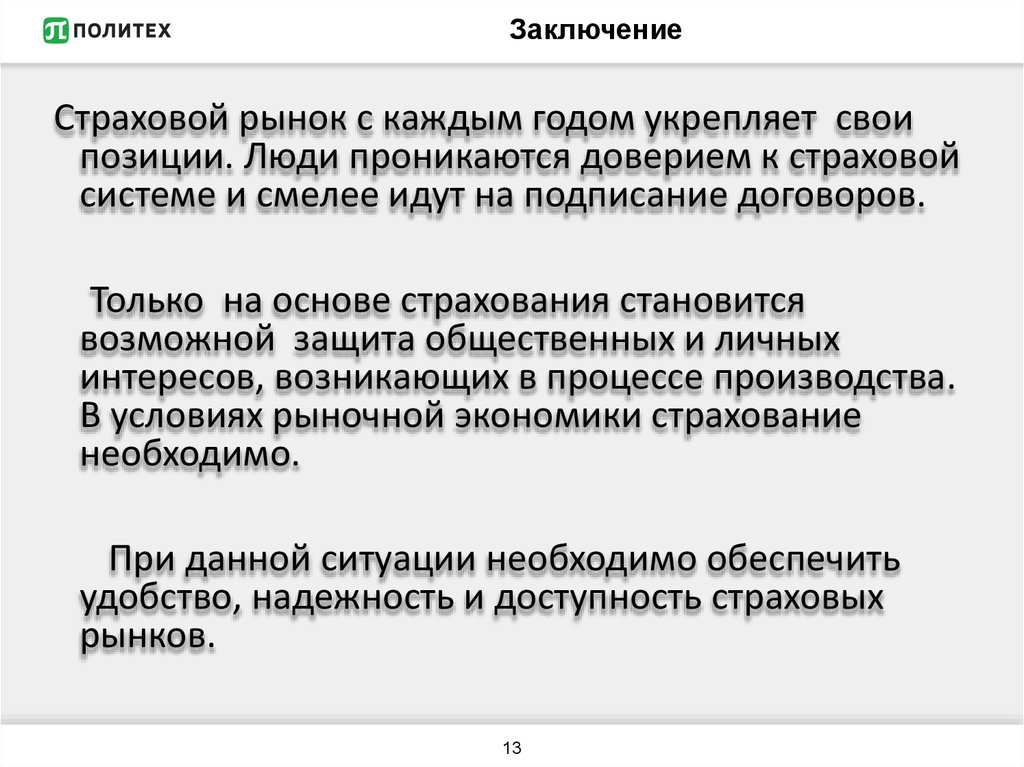 ПОЛИТЕХ

Заключение

Страховой рынок с каждым годом укрепляет свои позиции. Люди проникаются доверием к страховой системе и смелее идут на подписание договоров.

Только на основе страхования становится возможной защита общественных и личных интересов, возникающих в процессе производства. В условиях рыночной экономики страхование необходимо.

При данной ситуации необходимо обеспечить удобство, надежность и доступность страховых рынков.

13